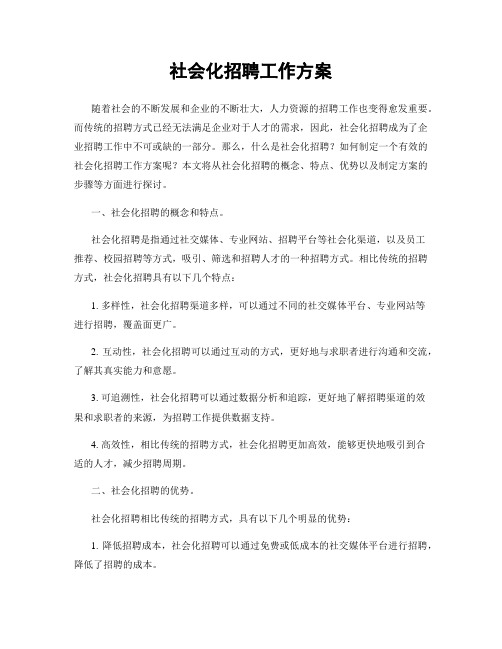 社会化招聘工作方案

随着社会的不断发展和企业的不断壮大，人力资源的招聘工作也变得愈发重要。而传统的招聘方式已经无法满足企业对于人才的需求，因此，社会化招聘成为了企业招聘工作中不可或缺的一部分。那么，什么是社会化招聘？如何制定一个有效的社会化招聘工作方案呢？本文将从社会化招聘的概念、特点、优势以及制定方案的步骤等方面进行探讨。

一、社会化招聘的概念和特点。

社会化招聘是指通过社交媒体、专业网站、招聘平台等社会化渠道，以及员工推荐、校园招聘等方式，吸引、筛选和招聘人才的一种招聘方式。相比传统的招聘方式，社会化招聘具有以下几个特点：

1. 多样性，社会化招聘渠道多样，可以通过不同的社交媒体平台、专业网站等进行招聘，覆盖面更广。

2. 互动性，社会化招聘可以通过互动的方式，更好地与求职者进行沟通和交流，了解其真实能力和意愿。

3. 可追溯性，社会化招聘可以通过数据分析和追踪，更好地了解招聘渠道的效果和求职者的来源，为招聘工作提供数据支持。

4. 高效性，相比传统的招聘方式，社会化招聘更加高效，能够更快地吸引到合适的人才，减少招聘周期。

二、社会化招聘的优势。

社会化招聘相比传统的招聘方式，具有以下几个明显的优势：

1. 降低招聘成本，社会化招聘可以通过免费或低成本的社交媒体平台进行招聘，降低了招聘的成本。